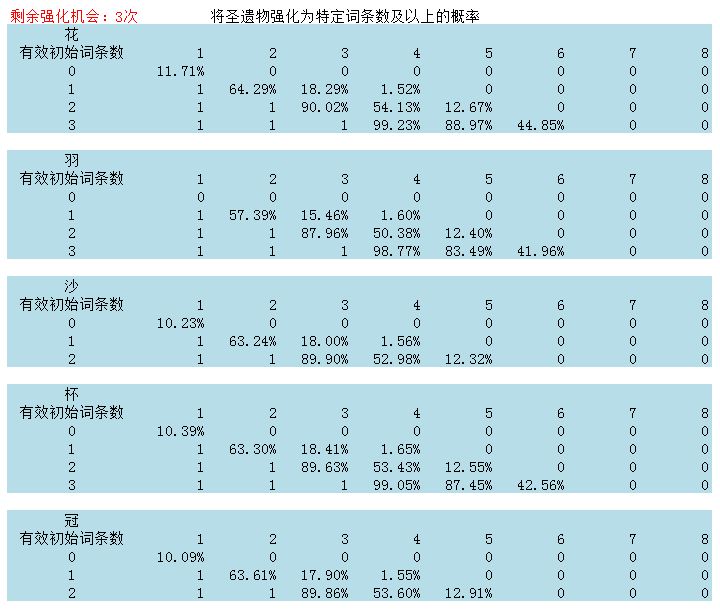 剩余强化机会：3次　　将圣遗物强化为特定词条数及以上的概率

花

| 有效初始词条数 | 1 | 2 | 3 | 4 | 5 | 6 | 7 | 8 |
|---|---|---|---|---|---|---|---|---|
| 0 | 11.71% | 0 | 0 | 0 | 0 | 0 | 0 | 0 |
| 1 | 1 | 64.29% | 18.29% | 1.52% | 0 | 0 | 0 | 0 |
| 2 | 1 | 1 | 90.02% | 54.13% | 12.67% | 0 | 0 | 0 |
| 3 | 1 | 1 | 1 | 99.23% | 88.97% | 44.85% | 0 | 0 |

羽

| 有效初始词条数 | 1 | 2 | 3 | 4 | 5 | 6 | 7 | 8 |
|---|---|---|---|---|---|---|---|---|
| 0 | 0 | 0 | 0 | 0 | 0 | 0 | 0 | 0 |
| 1 | 1 | 57.39% | 15.46% | 1.60% | 0 | 0 | 0 | 0 |
| 2 | 1 | 1 | 87.96% | 50.38% | 12.40% | 0 | 0 | 0 |
| 3 | 1 | 1 | 1 | 98.77% | 83.49% | 41.96% | 0 | 0 |

沙

| 有效初始词条数 | 1 | 2 | 3 | 4 | 5 | 6 | 7 | 8 |
|---|---|---|---|---|---|---|---|---|
| 0 | 10.23% | 0 | 0 | 0 | 0 | 0 | 0 | 0 |
| 1 | 1 | 63.24% | 18.00% | 1.56% | 0 | 0 | 0 | 0 |
| 2 | 1 | 1 | 89.90% | 52.98% | 12.32% | 0 | 0 | 0 |

杯

| 有效初始词条数 | 1 | 2 | 3 | 4 | 5 | 6 | 7 | 8 |
|---|---|---|---|---|---|---|---|---|
| 0 | 10.39% | 0 | 0 | 0 | 0 | 0 | 0 | 0 |
| 1 | 1 | 63.30% | 18.41% | 1.65% | 0 | 0 | 0 | 0 |
| 2 | 1 | 1 | 89.63% | 53.43% | 12.55% | 0 | 0 | 0 |
| 3 | 1 | 1 | 1 | 99.05% | 87.45% | 42.56% | 0 | 0 |

冠

| 有效初始词条数 | 1 | 2 | 3 | 4 | 5 | 6 | 7 | 8 |
|---|---|---|---|---|---|---|---|---|
| 0 | 10.09% | 0 | 0 | 0 | 0 | 0 | 0 | 0 |
| 1 | 1 | 63.61% | 17.90% | 1.55% | 0 | 0 | 0 | 0 |
| 2 | 1 | 1 | 89.86% | 53.60% | 12.91% | 0 | 0 | 0 |